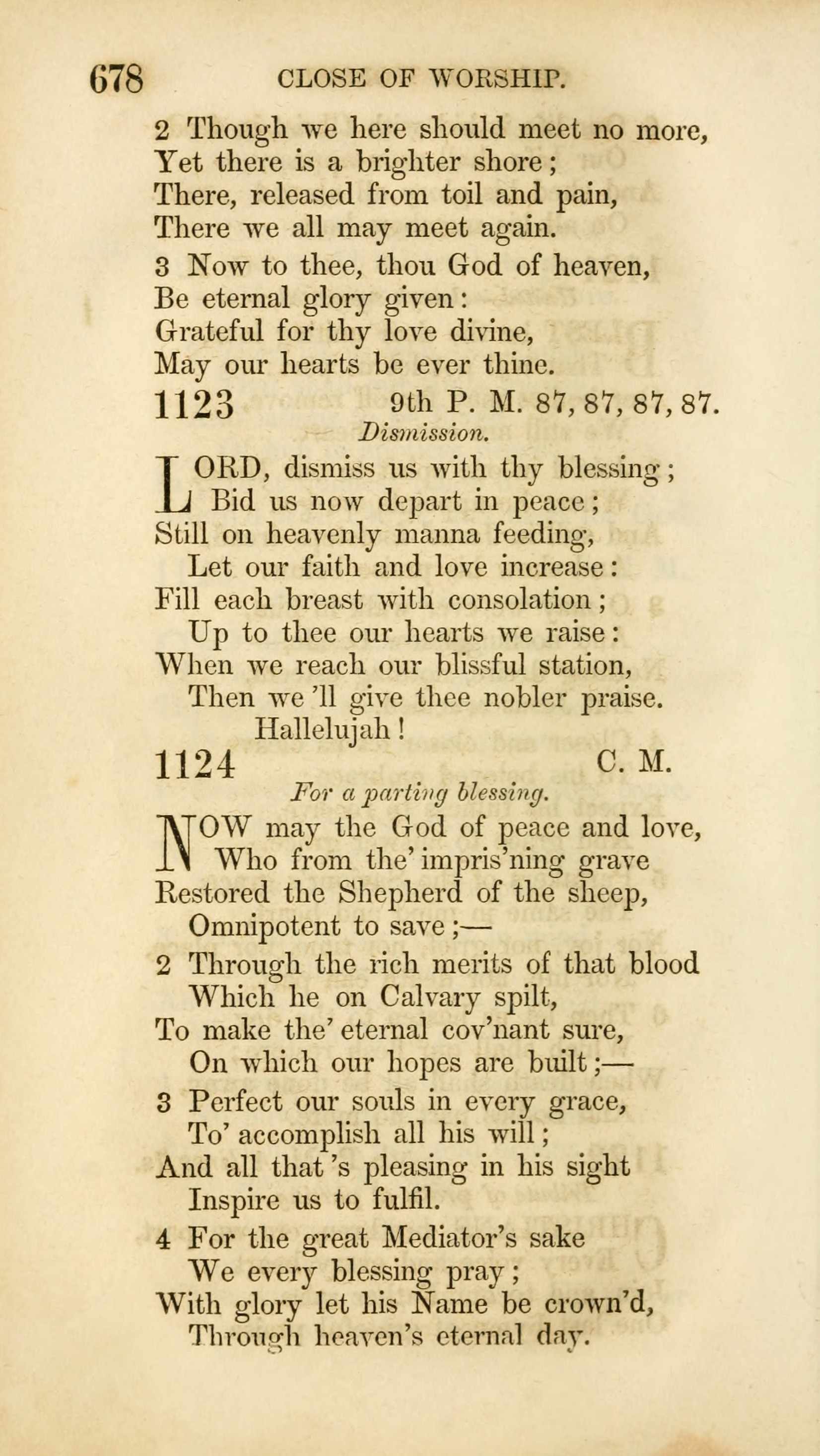 678 CLOSE OF WORSHIP.

2 Though we here should meet no more,
Yet there is a brighter shore;
There, released from toil and pain,
There we all may meet again.

3 Now to thee, thou God of heaven,
Be eternal glory given:
Grateful for thy love divine,
May our hearts be ever thine.

1123 9th P. M. 87, 87, 87, 87.
Dismission.

LORD, dismiss us with thy blessing;
Bid us now depart in peace;
Still on heavenly manna feeding,
Let our faith and love increase:
Fill each breast with consolation;
Up to thee our hearts we raise:
When we reach our blissful station,
Then we 'll give thee nobler praise.
Hallelujah!

1124 C. M.
For a parting blessing.

NOW may the God of peace and love,
Who from the' impris'ning grave
Restored the Shepherd of the sheep,
Omnipotent to save;—

2 Through the rich merits of that blood
Which he on Calvary spilt,
To make the' eternal cov'nant sure,
On which our hopes are built;—

3 Perfect our souls in every grace,
To' accomplish all his will;
And all that 's pleasing in his sight
Inspire us to fulfil.

4 For the great Mediator's sake
We every blessing pray;
With glory let his Name be crown'd,
Through heaven's eternal day.